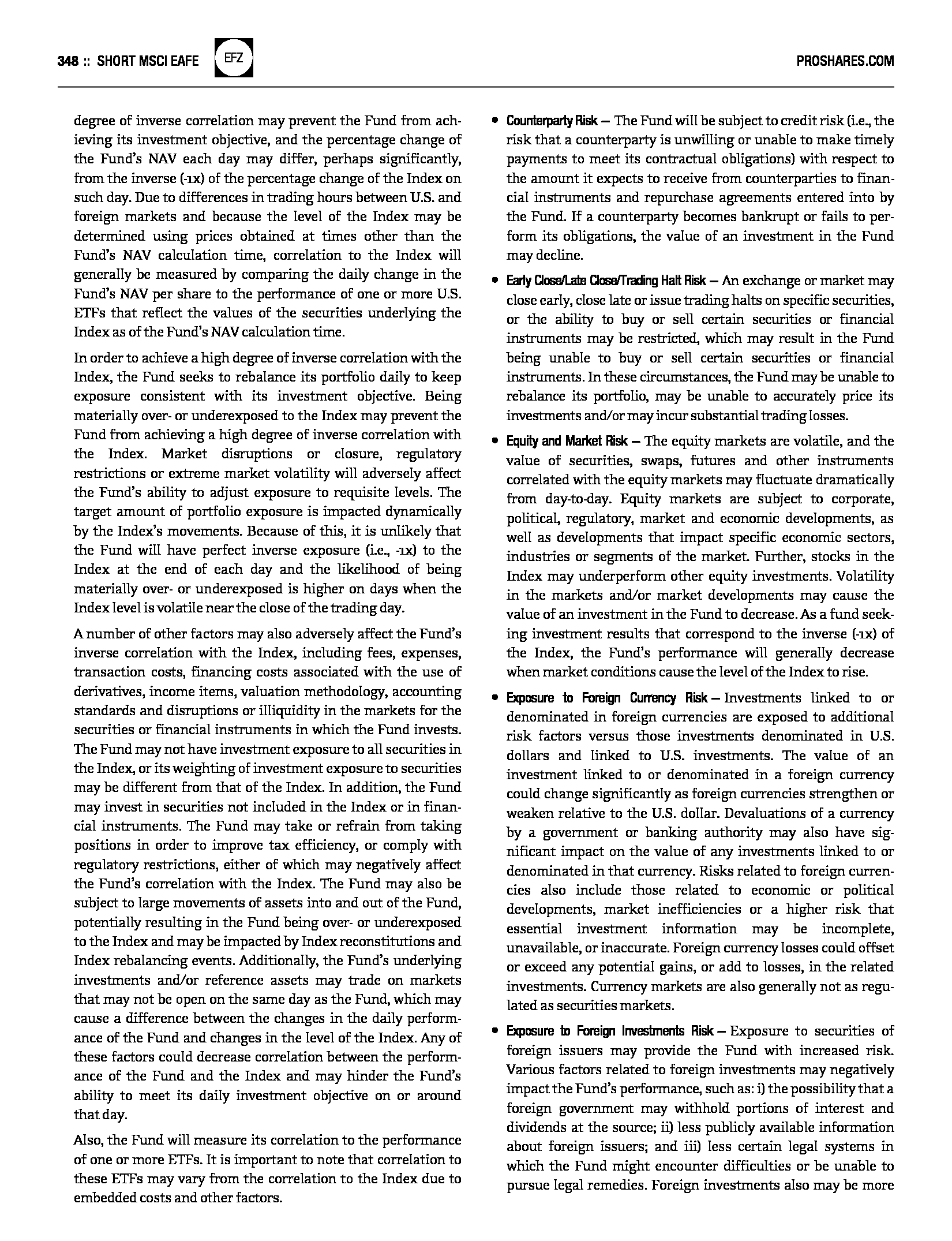 348 :: SHORT MSCI EAFE EFZ PROSHARES.COM

degree of inverse correlation may prevent the Fund from achieving its investment objective, and the percentage change of the Fund's NAV each day may differ, perhaps significantly, from the inverse (-1x) of the percentage change of the Index on such day. Due to differences in trading hours between U.S. and foreign markets and because the level of the Index may be determined using prices obtained at times other than the Fund's NAV calculation time, correlation to the Index will generally be measured by comparing the daily change in the Fund's NAV per share to the performance of one or more U.S. ETFs that reflect the values of the securities underlying the Index as of the Fund's NAV calculation time.

In order to achieve a high degree of inverse correlation with the Index, the Fund seeks to rebalance its portfolio daily to keep exposure consistent with its investment objective. Being materially over- or underexposed to the Index may prevent the Fund from achieving a high degree of inverse correlation with the Index. Market disruptions or closure, regulatory restrictions or extreme market volatility will adversely affect the Fund's ability to adjust exposure to requisite levels. The target amount of portfolio exposure is impacted dynamically by the Index's movements. Because of this, it is unlikely that the Fund will have perfect inverse exposure (i.e., -1x) to the Index at the end of each day and the likelihood of being materially over- or underexposed is higher on days when the Index level is volatile near the close of the trading day.

A number of other factors may also adversely affect the Fund's inverse correlation with the Index, including fees, expenses, transaction costs, financing costs associated with the use of derivatives, income items, valuation methodology, accounting standards and disruptions or illiquidity in the markets for the securities or financial instruments in which the Fund invests. The Fund may not have investment exposure to all securities in the Index, or its weighting of investment exposure to securities may be different from that of the Index. In addition, the Fund may invest in securities not included in the Index or in financial instruments. The Fund may take or refrain from taking positions in order to improve tax efficiency, or comply with regulatory restrictions, either of which may negatively affect the Fund's correlation with the Index. The Fund may also be subject to large movements of assets into and out of the Fund, potentially resulting in the Fund being over- or underexposed to the Index and may be impacted by Index reconstitutions and Index rebalancing events. Additionally, the Fund's underlying investments and/or reference assets may trade on markets that may not be open on the same day as the Fund, which may cause a difference between the changes in the daily performance of the Fund and changes in the level of the Index. Any of these factors could decrease correlation between the performance of the Fund and the Index and may hinder the Fund's ability to meet its daily investment objective on or around that day.

Also, the Fund will measure its correlation to the performance of one or more ETFs. It is important to note that correlation to these ETFs may vary from the correlation to the Index due to embedded costs and other factors.

• Counterparty Risk — The Fund will be subject to credit risk (i.e., the risk that a counterparty is unwilling or unable to make timely payments to meet its contractual obligations) with respect to the amount it expects to receive from counterparties to financial instruments and repurchase agreements entered into by the Fund. If a counterparty becomes bankrupt or fails to perform its obligations, the value of an investment in the Fund may decline.

• Early Close/Late Close/Trading Halt Risk — An exchange or market may close early, close late or issue trading halts on specific securities, or the ability to buy or sell certain securities or financial instruments may be restricted, which may result in the Fund being unable to buy or sell certain securities or financial instruments. In these circumstances, the Fund may be unable to rebalance its portfolio, may be unable to accurately price its investments and/or may incur substantial trading losses.

• Equity and Market Risk — The equity markets are volatile, and the value of securities, swaps, futures and other instruments correlated with the equity markets may fluctuate dramatically from day-to-day. Equity markets are subject to corporate, political, regulatory, market and economic developments, as well as developments that impact specific economic sectors, industries or segments of the market. Further, stocks in the Index may underperform other equity investments. Volatility in the markets and/or market developments may cause the value of an investment in the Fund to decrease. As a fund seeking investment results that correspond to the inverse (-1x) of the Index, the Fund's performance will generally decrease when market conditions cause the level of the Index to rise.

• Exposure to Foreign Currency Risk — Investments linked to or denominated in foreign currencies are exposed to additional risk factors versus those investments denominated in U.S. dollars and linked to U.S. investments. The value of an investment linked to or denominated in a foreign currency could change significantly as foreign currencies strengthen or weaken relative to the U.S. dollar. Devaluations of a currency by a government or banking authority may also have significant impact on the value of any investments linked to or denominated in that currency. Risks related to foreign currencies also include those related to economic or political developments, market inefficiencies or a higher risk that essential investment information may be incomplete, unavailable, or inaccurate. Foreign currency losses could offset or exceed any potential gains, or add to losses, in the related investments. Currency markets are also generally not as regulated as securities markets.

• Exposure to Foreign Investments Risk — Exposure to securities of foreign issuers may provide the Fund with increased risk. Various factors related to foreign investments may negatively impact the Fund's performance, such as: i) the possibility that a foreign government may withhold portions of interest and dividends at the source; ii) less publicly available information about foreign issuers; and iii) less certain legal systems in which the Fund might encounter difficulties or be unable to pursue legal remedies. Foreign investments also may be more